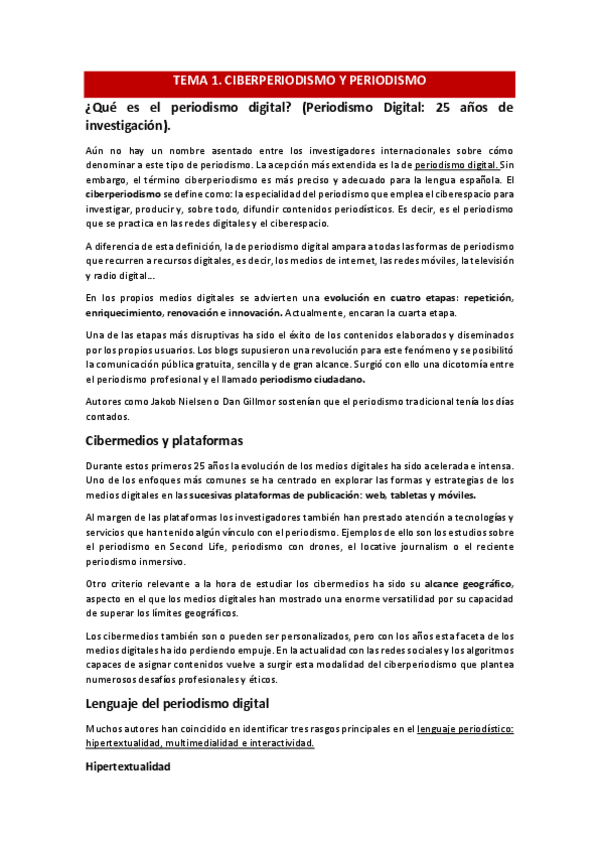 TEMA 1. CIBERPERIODISMO Y PERIODISMO

¿Qué es el periodismo digital? (Periodismo Digital: 25 años de investigación).

Aún no hay un nombre asentado entre los investigadores internacionales sobre cómo denominar a este tipo de periodismo. La acepción más extendida es la de periodismo digital. Sin embargo, el término ciberperiodismo es más preciso y adecuado para la lengua española. El ciberperiodismo se define como: la especialidad del periodismo que emplea el ciberespacio para investigar, producir y, sobre todo, difundir contenidos periodísticos. Es decir, es el periodismo que se practica en las redes digitales y el ciberespacio.

A diferencia de esta definición, la de periodismo digital ampara a todas las formas de periodismo que recurren a recursos digitales, es decir, los medios de internet, las redes móviles, la televisión y radio digital…

En los propios medios digitales se advierten una evolución en cuatro etapas: repetición, enriquecimiento, renovación e innovación. Actualmente, encaran la cuarta etapa.

Una de las etapas más disruptivas ha sido el éxito de los contenidos elaborados y diseminados por los propios usuarios. Los blogs supusieron una revolución para este fenómeno y se posibilitó la comunicación pública gratuita, sencilla y de gran alcance. Surgió con ello una dicotomía entre el periodismo profesional y el llamado periodismo ciudadano.

Autores como Jakob Nielsen o Dan Gillmor sostenían que el periodismo tradicional tenía los días contados.

Cibermedios y plataformas

Durante estos primeros 25 años la evolución de los medios digitales ha sido acelerada e intensa. Uno de los enfoques más comunes se ha centrado en explorar las formas y estrategias de los medios digitales en las sucesivas plataformas de publicación: web, tabletas y móviles.

Al margen de las plataformas los investigadores también han prestado atención a tecnologías y servicios que han tenido algún vínculo con el periodismo. Ejemplos de ello son los estudios sobre el periodismo en Second Life, periodismo con drones, el locative journalism o el reciente periodismo inmersivo.

Otro criterio relevante a la hora de estudiar los cibermedios ha sido su alcance geográfico, aspecto en el que los medios digitales han mostrado una enorme versatilidad por su capacidad de superar los límites geográficos.

Los cibermedios también son o pueden ser personalizados, pero con los años esta faceta de los medios digitales ha ido perdiendo empuje. En la actualidad con las redes sociales y los algoritmos capaces de asignar contenidos vuelve a surgir esta modalidad del ciberperiodismo que plantea numerosos desafíos profesionales y éticos.

Lenguaje del periodismo digital

Muchos autores han coincidido en identificar tres rasgos principales en el lenguaje periodístico: hipertextualidad, multimedialidad e interactividad.

Hipertextualidad